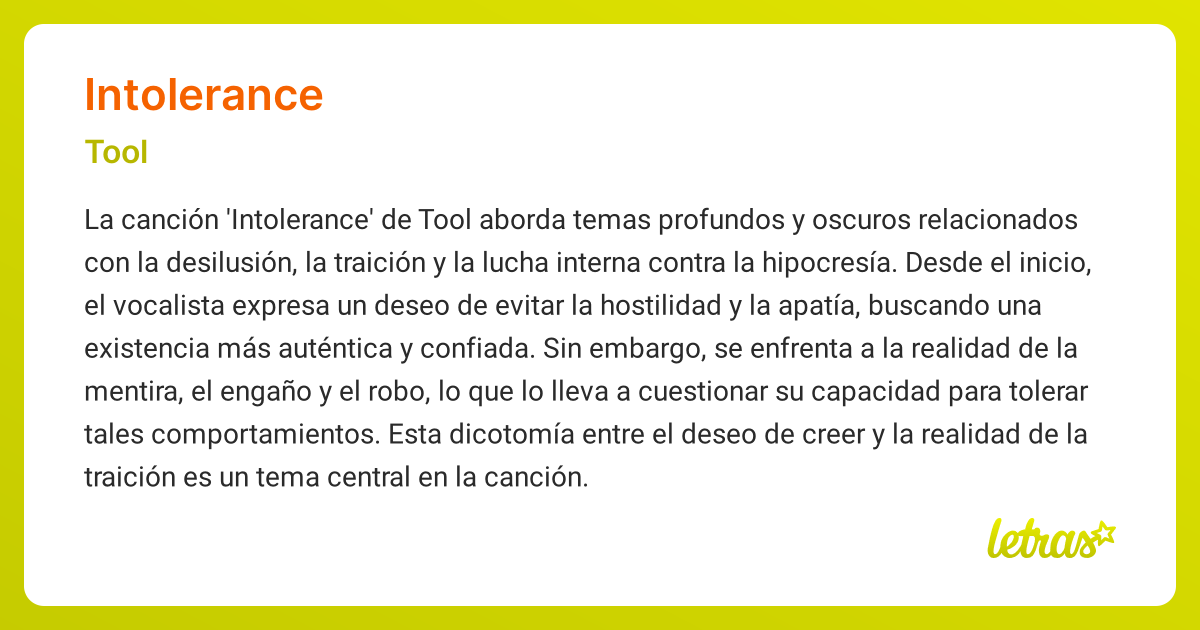 Intolerance

Tool

La canción 'Intolerance' de Tool aborda temas profundos y oscuros relacionados con la desilusión, la traición y la lucha interna contra la hipocresía. Desde el inicio, el vocalista expresa un deseo de evitar la hostilidad y la apatía, buscando una existencia más auténtica y confiada. Sin embargo, se enfrenta a la realidad de la mentira, el engaño y el robo, lo que lo lleva a cuestionar su capacidad para tolerar tales comportamientos. Esta dicotomía entre el deseo de creer y la realidad de la traición es un tema central en la canción.

letras